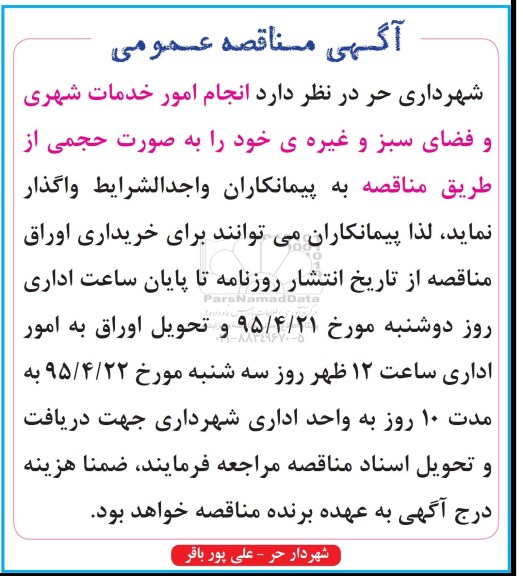 آگهی مناقصه عمومی

شهرداری حر در نظر دارد انجام امور خدمات شهری و فضای سبز و غیره ی خود را به صورت حجمی از طریق مناقصه به پیمانکاران واجدالشرایط واگذار نماید، لذا پیمانکاران می توانند برای خریداری اوراق مناقصه از تاریخ انتشار روزنامه تا پایان ساعت اداری روز دوشنبه مورخ ۹۵/۴/۲۱ و تحویل اوراق به امور اداری ساعت ۱۲ ظهر روز سه شنبه مورخ ۹۵/۴/۲۲ به مدت ۱۰ روز به واحد اداری شهرداری جهت دریافت و تحویل اسناد مناقصه مراجعه فرمایند، ضمنا هزینه درج آگهی به عهده برنده مناقصه خواهد بود.

ParsNamadData
۰۲۱-۸۸۳۴۹۶۷۰-۵

شهردار حر - علی پور باقر